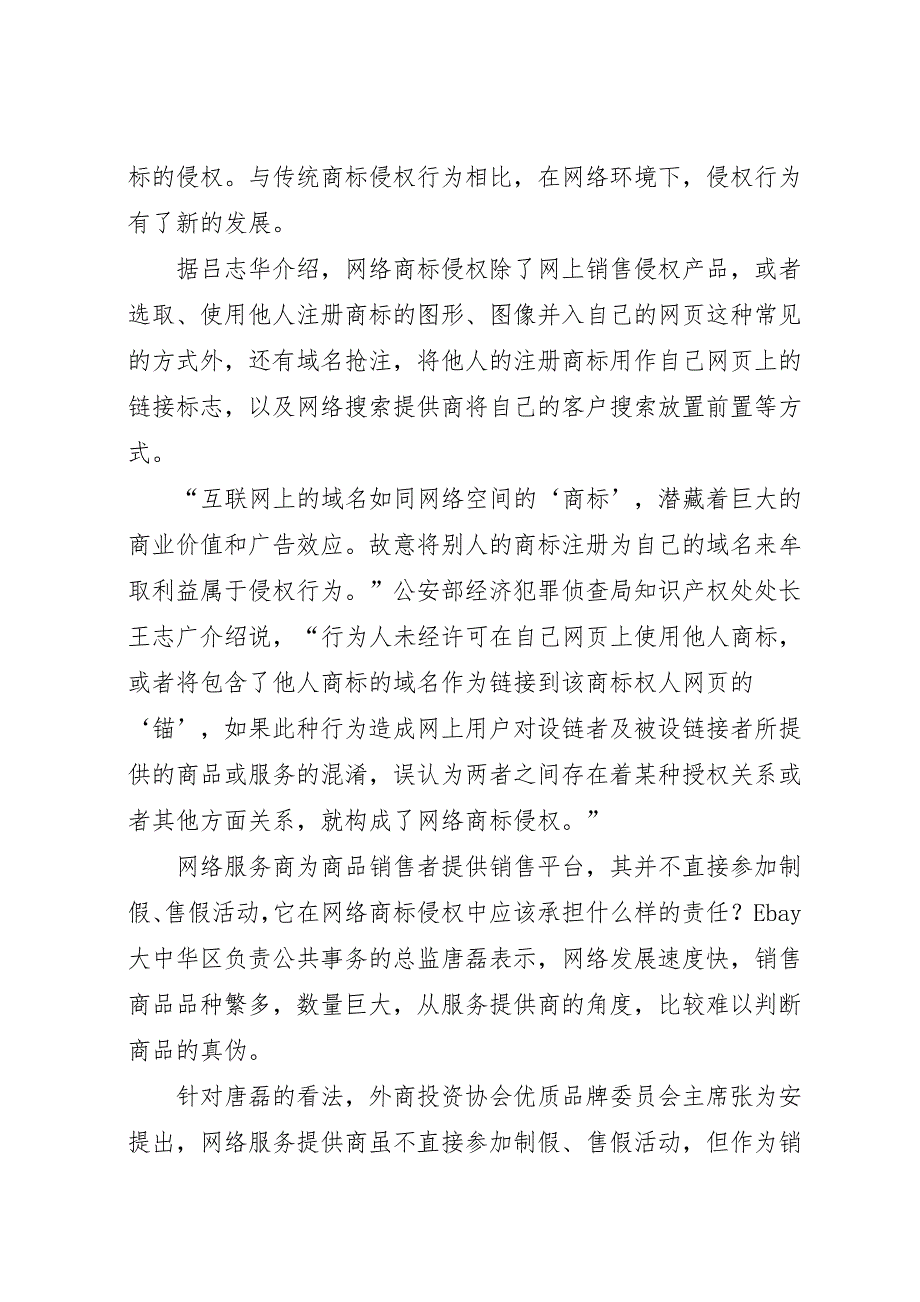 标的侵权。与传统商标侵权行为相比，在网络环境下，侵权行为有了新的发展。

据吕志华介绍，网络商标侵权除了网上销售侵权产品，或者选取、使用他人注册商标的图形、图像并入自己的网页这种常见的方式外，还有域名抢注，将他人的注册商标用作自己网页上的链接标志，以及网络搜索提供商将自己的客户搜索放置前置等方式。

“互联网上的域名如同网络空间的‘商标’，潜藏着巨大的商业价值和广告效应。故意将别人的商标注册为自己的域名来牟取利益属于侵权行为。”公安部经济犯罪侦查局知识产权处处长王志广介绍说，“行为人未经许可在自己网页上使用他人商标，或者将包含了他人商标的域名作为链接到该商标权人网页的‘锚’，如果此种行为造成网上用户对设链者及被设链接者所提供的商品或服务的混淆，误认为两者之间存在着某种授权关系或者其他方面关系，就构成了网络商标侵权。”

网络服务商为商品销售者提供销售平台，其并不直接参加制假、售假活动，它在网络商标侵权中应该承担什么样的责任？Ebay大中华区负责公共事务的总监唐磊表示，网络发展速度快，销售商品品种繁多，数量巨大，从服务提供商的角度，比较难以判断商品的真伪。

针对唐磊的看法，外商投资协会优质品牌委员会主席张为安提出，网络服务提供商虽不直接参加制假、售假活动，但作为销